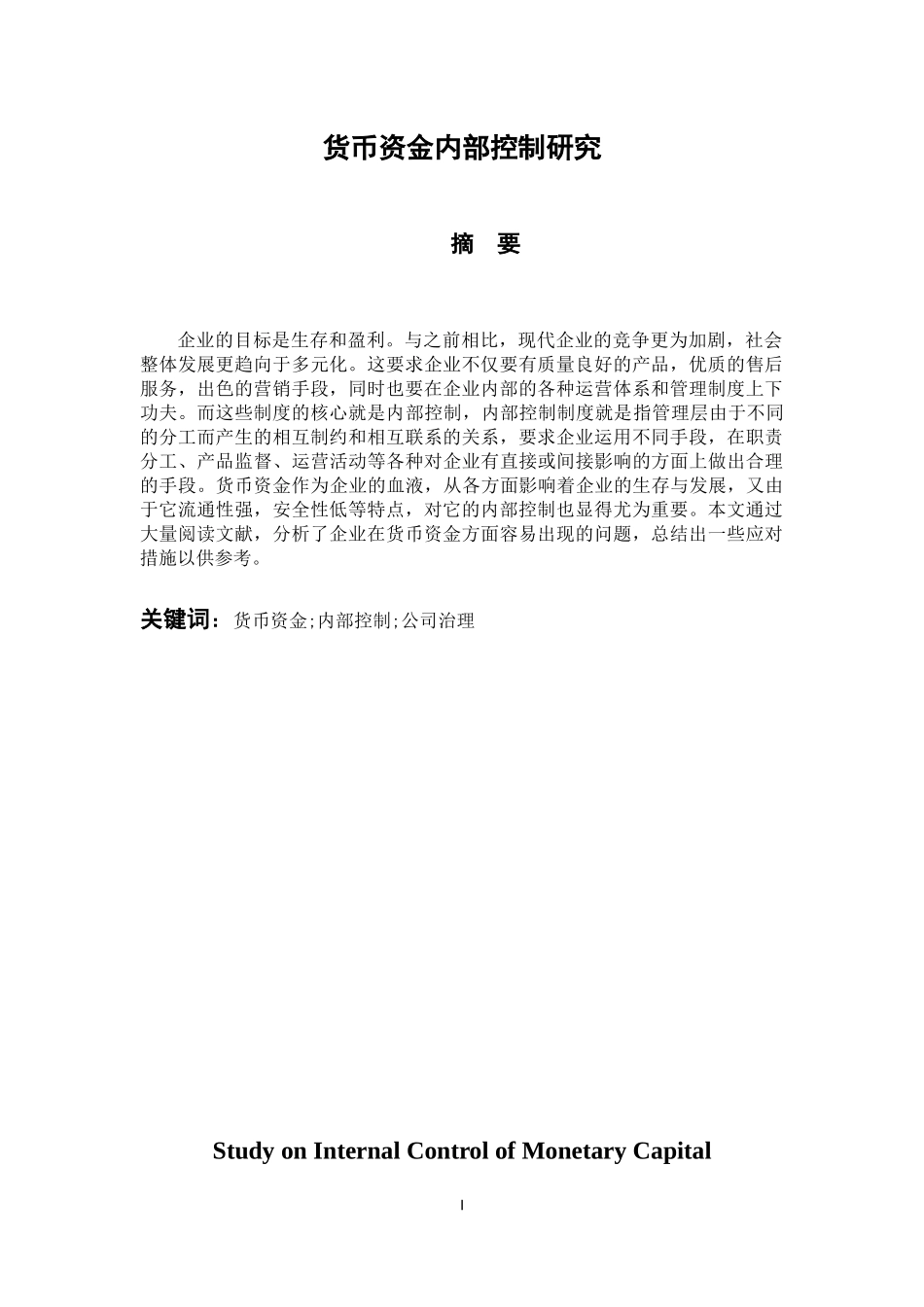 货币资金内部控制研究

摘 要

企业的目标是生存和盈利。与之前相比，现代企业的竞争更为加剧，社会整体发展更趋向于多元化。这要求企业不仅要有质量良好的产品，优质的售后服务，出色的营销手段，同时也要在企业内部的各种运营体系和管理制度上下功夫。而这些制度的核心就是内部控制，内部控制制度就是指管理层由于不同的分工而产生的相互制约和相互联系的关系，要求企业运用不同手段，在职责分工、产品监督、运营活动等各种对企业有直接或间接影响的方面上做出合理的手段。货币资金作为企业的血液，从各方面影响着企业的生存与发展，又由于它流通性强，安全性低等特点，对它的内部控制也显得尤为重要。本文通过大量阅读文献，分析了企业在货币资金方面容易出现的问题，总结出一些应对措施以供参考。

关键词：货币资金;内部控制;公司治理

Study on Internal Control of Monetary Capital

I